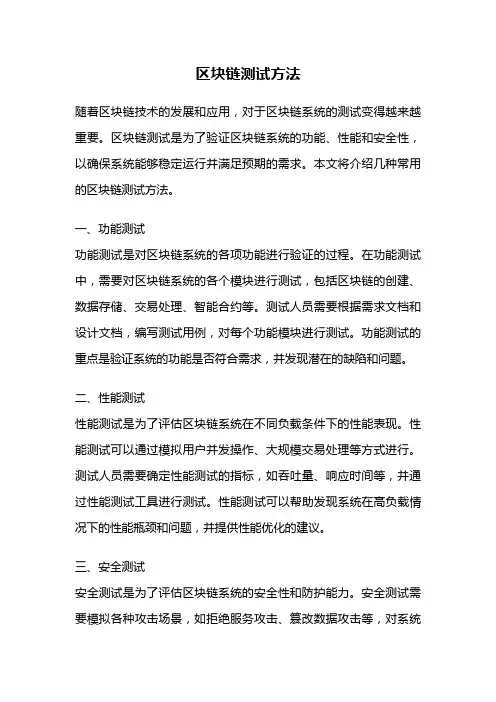 区块链测试方法

随着区块链技术的发展和应用，对于区块链系统的测试变得越来越重要。区块链测试是为了验证区块链系统的功能、性能和安全性，以确保系统能够稳定运行并满足预期的需求。本文将介绍几种常用的区块链测试方法。

一、功能测试
功能测试是对区块链系统的各项功能进行验证的过程。在功能测试中，需要对区块链系统的各个模块进行测试，包括区块链的创建、数据存储、交易处理、智能合约等。测试人员需要根据需求文档和设计文档，编写测试用例，对每个功能模块进行测试。功能测试的重点是验证系统的功能是否符合需求，并发现潜在的缺陷和问题。

二、性能测试
性能测试是为了评估区块链系统在不同负载条件下的性能表现。性能测试可以通过模拟用户并发操作、大规模交易处理等方式进行。测试人员需要确定性能测试的指标，如吞吐量、响应时间等，并通过性能测试工具进行测试。性能测试可以帮助发现系统在高负载情况下的性能瓶颈和问题，并提供性能优化的建议。

三、安全测试
安全测试是为了评估区块链系统的安全性和防护能力。安全测试需要模拟各种攻击场景，如拒绝服务攻击、篡改数据攻击等，对系统